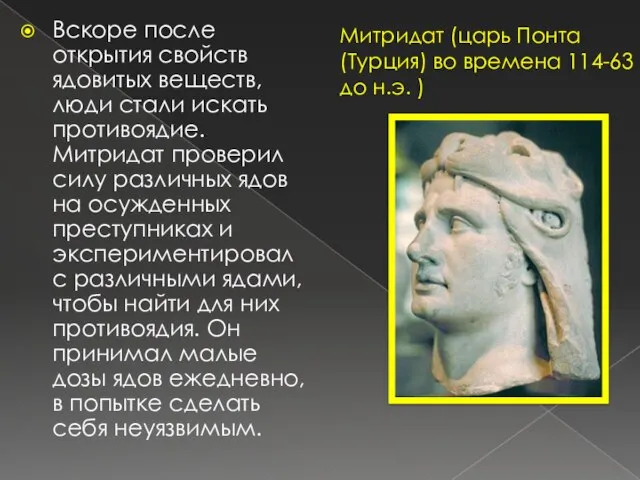 Вскоре после открытия свойств ядовитых веществ, люди стали искать противоядие. Митридат проверил силу различных ядов на осужденных преступниках и экспериментировал с различными ядами, чтобы найти для них противоядия. Он принимал малые дозы ядов ежедневно, в попытке сделать себя неуязвимым.

Митридат (царь Понта (Турция) во времена 114-63 до н.э. )